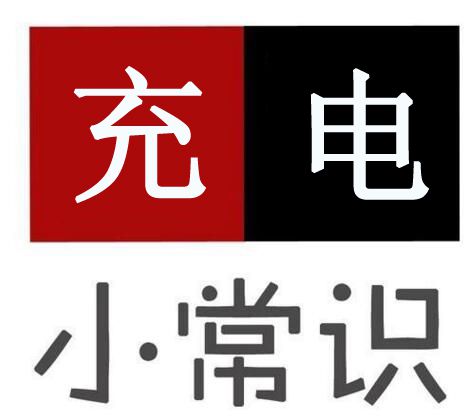 充电

小·常识